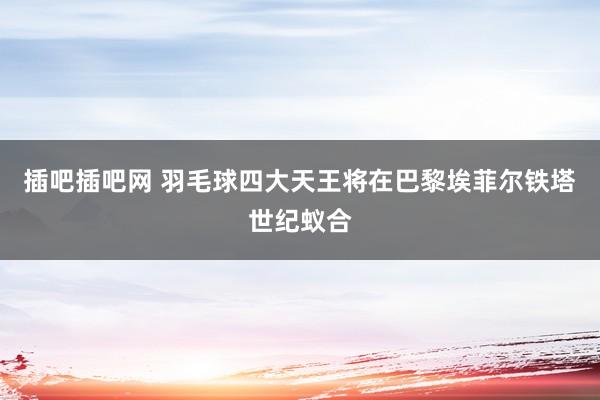 插吧插吧网 羽毛球四大天王将在巴黎埃菲尔铁塔世纪蚁合